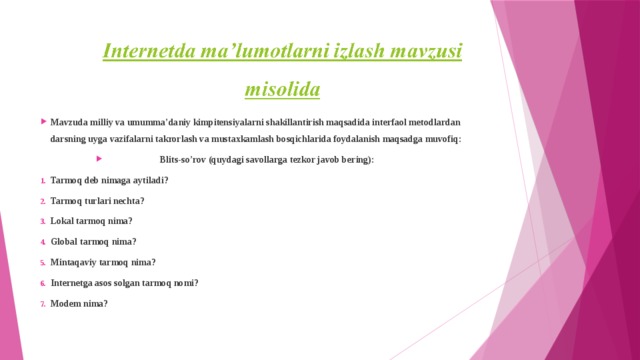 Internetda ma’lumotlarni izlash mavzusi misolida

Mavzuda milliy va umumma’daniy kimpitensiyalarni shakillantirish maqsadida interfaol metodlardan darsning uyga vazifalarni takrorlash va mustaxkamlash bosqichlarida foydalanish maqsadga muvofiq:

Blits-so’rov (quydagi savollarga tezkor javob bering):

1. Tarmoq deb nimaga aytiladi?
2. Tarmoq turlari nechta?
3. Lokal tarmoq nima?
4. Global tarmoq nima?
5. Mintaqaviy tarmoq nima?
6. Internetga asos solgan tarmoq nomi?
7. Modem nima?